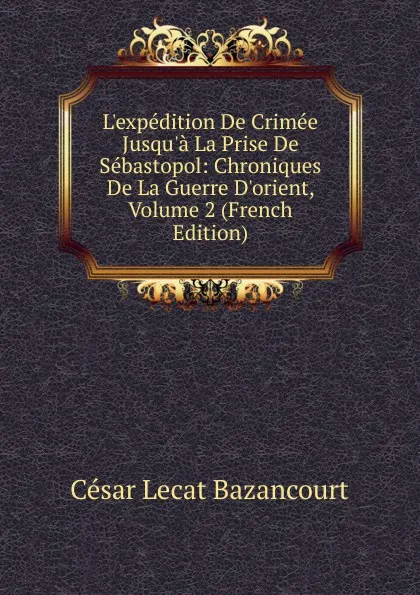 L'expédition De Crimée Jusqu'à La Prise De Sébastopol: Chroniques De La Guerre D'orient, Volume 2 (French Edition)

César Lecat Bazancourt